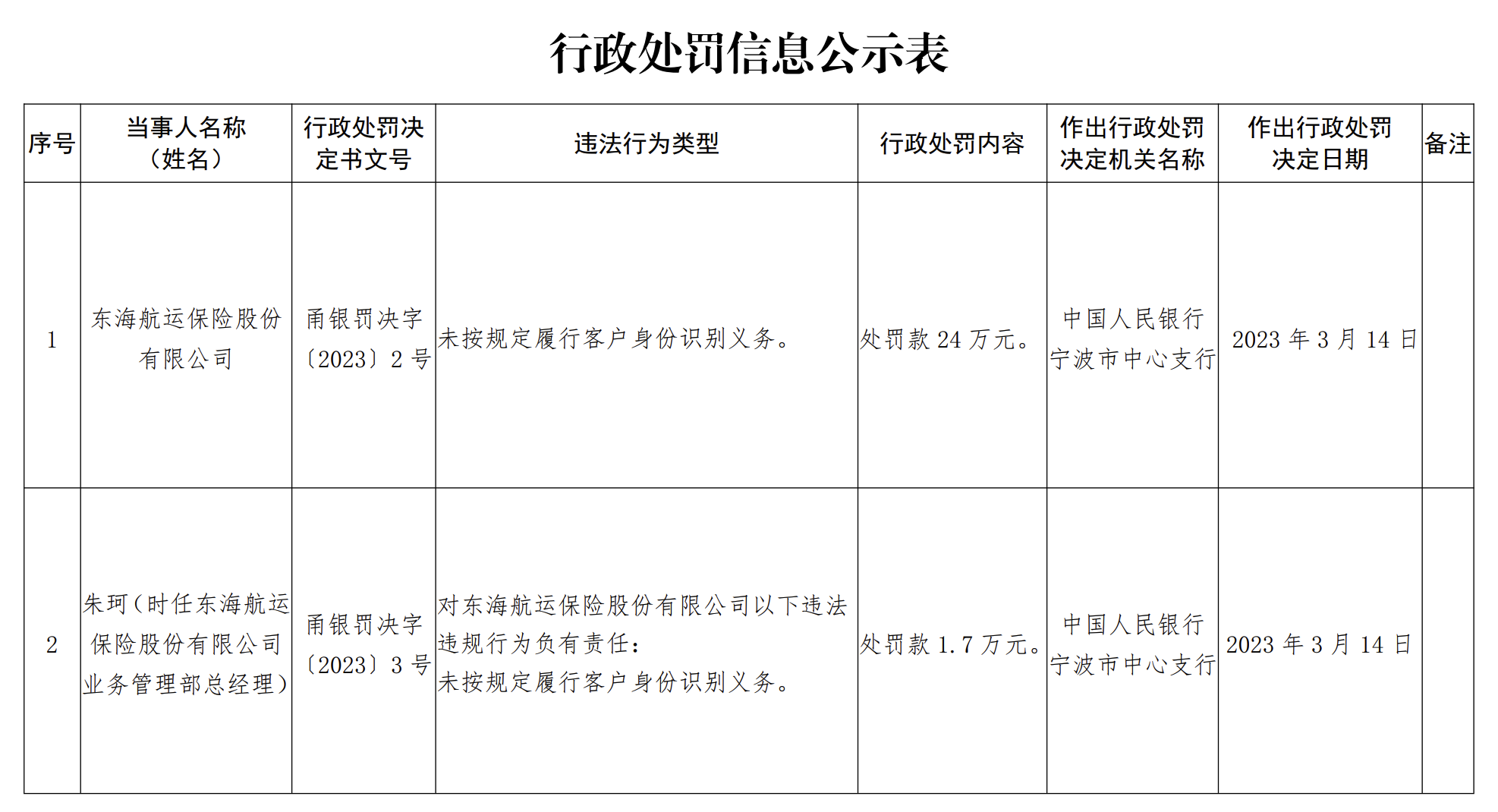 行政处罚信息公示表

| 序号 | 当事人名称（姓名） | 行政处罚决定书文号 | 违法行为类型 | 行政处罚内容 | 作出行政处罚决定机关名称 | 作出行政处罚决定日期 | 备注 |
|---|---|---|---|---|---|---|---|
| 1 | 东海航运保险股份有限公司 | 甬银罚决字〔2023〕2 号 | 未按规定履行客户身份识别义务。 | 处罚款 24 万元。 | 中国人民银行宁波市中心支行 | 2023 年 3 月 14 日 | |
| 2 | 朱珂（时任东海航运保险股份有限公司业务管理部总经理） | 甬银罚决字〔2023〕3 号 | 对东海航运保险股份有限公司以下违法违规行为负有责任：未按规定履行客户身份识别义务。 | 处罚款 1.7 万元。 | 中国人民银行宁波市中心支行 | 2023 年 3 月 14 日 | |